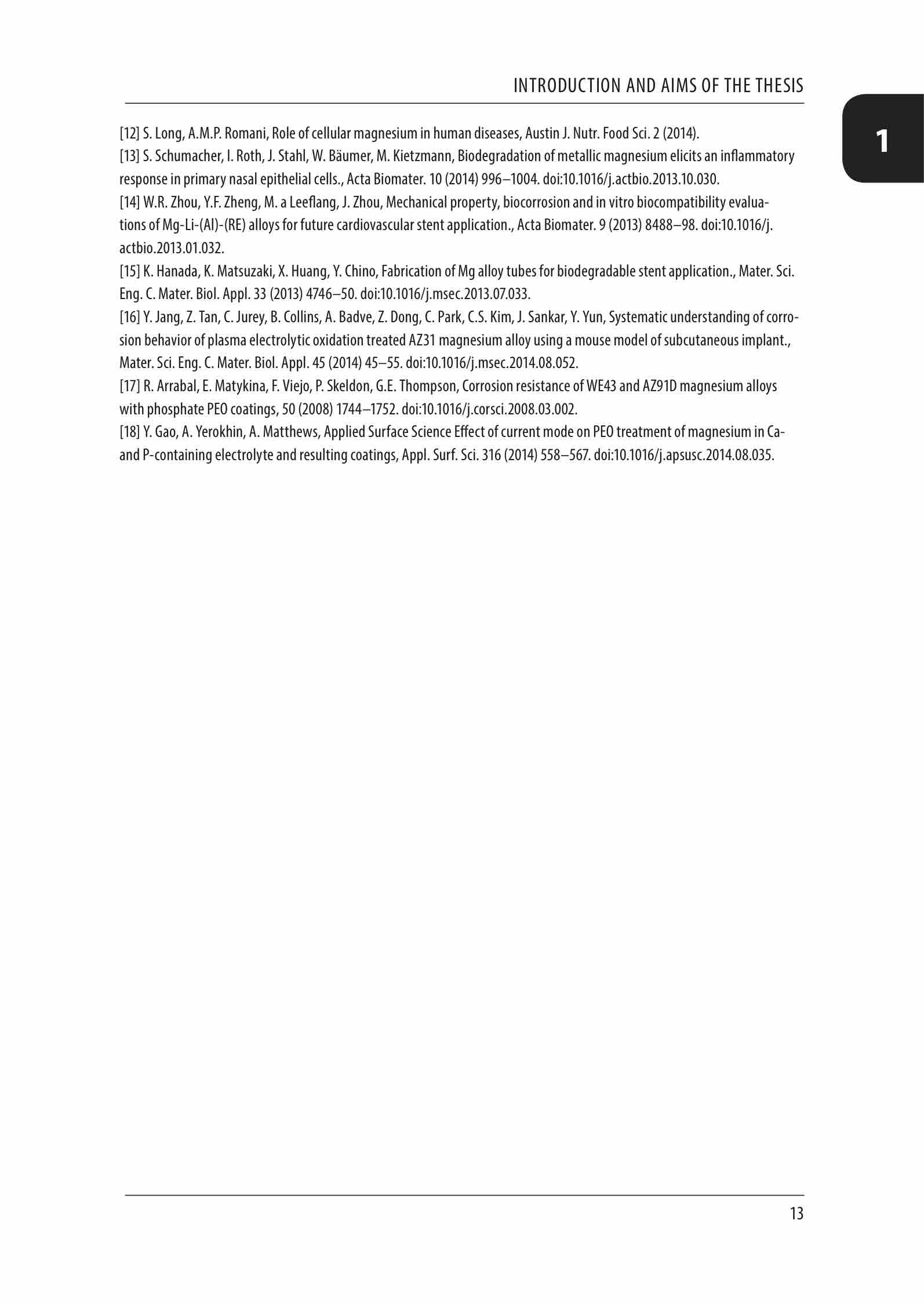 INTRODUCTION AND AIMS OF THE THESIS

1

[12] S. Long, A.M.P. Romani, Role of cellular magnesium in human diseases, Austin J. Nutr. Food Sci. 2 (2014).

[13] S. Schumacher, I. Roth, J. Stahl, W. Bäumer, M. Kietzmann, Biodegradation of metallic magnesium elicits an inflammatory response in primary nasal epithelial cells., Acta Biomater. 10 (2014) 996–1004. doi:10.1016/j.actbio.2013.10.030.

[14] W.R. Zhou, Y.F. Zheng, M. a Leeflang, J. Zhou, Mechanical property, biocorrosion and in vitro biocompatibility evaluations of Mg-Li-(Al)-(RE) alloys for future cardiovascular stent application., Acta Biomater. 9 (2013) 8488–98. doi:10.1016/j.actbio.2013.01.032.

[15] K. Hanada, K. Matsuzaki, X. Huang, Y. Chino, Fabrication of Mg alloy tubes for biodegradable stent application., Mater. Sci. Eng. C. Mater. Biol. Appl. 33 (2013) 4746–50. doi:10.1016/j.msec.2013.07.033.

[16] Y. Jang, Z. Tan, C. Jurey, B. Collins, A. Badve, Z. Dong, C. Park, C.S. Kim, J. Sankar, Y. Yun, Systematic understanding of corrosion behavior of plasma electrolytic oxidation treated AZ31 magnesium alloy using a mouse model of subcutaneous implant., Mater. Sci. Eng. C. Mater. Biol. Appl. 45 (2014) 45–55. doi:10.1016/j.msec.2014.08.052.

[17] R. Arrabal, E. Matykina, F. Viejo, P. Skeldon, G.E. Thompson, Corrosion resistance of WE43 and AZ91D magnesium alloys with phosphate PEO coatings, 50 (2008) 1744–1752. doi:10.1016/j.corsci.2008.03.002.

[18] Y. Gao, A. Yerokhin, A. Matthews, Applied Surface Science Effect of current mode on PEO treatment of magnesium in Ca- and P-containing electrolyte and resulting coatings, Appl. Surf. Sci. 316 (2014) 558–567. doi:10.1016/j.apsusc.2014.08.035.

13